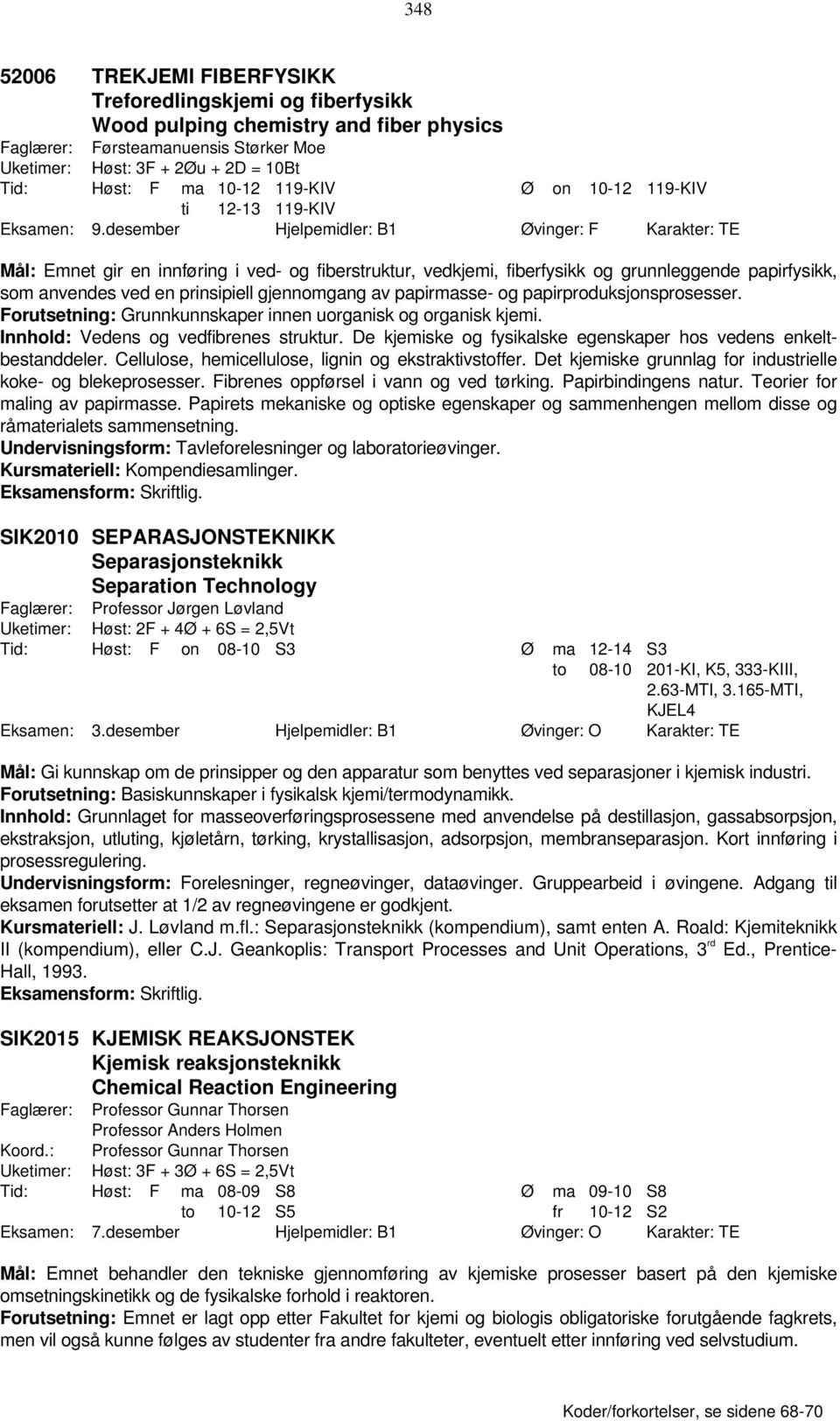 348

52006 TREKJEMI FIBERFYSIKK
Treforedlingskjemi og fiberfysikk
Wood pulping chemistry and fiber physics
Faglærer: Førsteamanuensis Størker Moe
Uketimer: Høst: 3F + 2Øu + 2D = 10Bt
Tid: Høst: F ma 10-12 119-KIV Ø on 10-12 119-KIV
ti 12-13 119-KIV
Eksamen: 9.desember Hjelpemidler: B1 Øvinger: F Karakter: TE

Mål: Emnet gir en innføring i ved- og fiberstruktur, vedkjemi, fiberfysikk og grunnleggende papirfysikk, som anvendes ved en prinsipiell gjennomgang av papirmasse- og papirproduksjonsprosesser.
Forutsetning: Grunnkunnskaper innen uorganisk og organisk kjemi.
Innhold: Vedens og vedfibrenes struktur. De kjemiske og fysikalske egenskaper hos vedens enkeltbestanddeler. Cellulose, hemicellulose, lignin og ekstraktivstoffer. Det kjemiske grunnlag for industrielle koke- og blekeprosesser. Fibrenes oppførsel i vann og ved tørking. Papirbindingens natur. Teorier for maling av papirmasse. Papirets mekaniske og optiske egenskaper og sammenhengen mellom disse og råmaterialets sammensetning.
Undervisningsform: Tavleforelesninger og laboratorieøvinger.
Kursmateriell: Kompendiesamlinger.
Eksamensform: Skriftlig.

SIK2010 SEPARASJONSTEKNIKK
Separasjonsteknikk
Separation Technology
Faglærer: Professor Jørgen Løvland
Uketimer: Høst: 2F + 4Ø + 6S = 2,5Vt
Tid: Høst: F on 08-10 S3 Ø ma 12-14 S3
to 08-10 201-KI, K5, 333-KIII, 2.63-MTI, 3.165-MTI, KJEL4
Eksamen: 3.desember Hjelpemidler: B1 Øvinger: O Karakter: TE

Mål: Gi kunnskap om de prinsipper og den apparatur som benyttes ved separasjoner i kjemisk industri.
Forutsetning: Basiskunnskaper i fysikalsk kjemi/termodynamikk.
Innhold: Grunnlaget for masseoverføringsprosessene med anvendelse på destillasjon, gassabsorpsjon, ekstraksjon, utluting, kjøletårn, tørking, krystallisasjon, adsorpsjon, membranseparasjon. Kort innføring i prosessregulering.
Undervisningsform: Forelesninger, regneøvinger, dataøvinger. Gruppearbeid i øvingene. Adgang til eksamen forutsetter at 1/2 av regneøvingene er godkjent.
Kursmateriell: J. Løvland m.fl.: Separasjonsteknikk (kompendium), samt enten A. Roald: Kjemiteknikk II (kompendium), eller C.J. Geankoplis: Transport Processes and Unit Operations, 3$^{rd}$ Ed., Prentice-Hall, 1993.
Eksamensform: Skriftlig.

SIK2015 KJEMISK REAKSJONSTEK
Kjemisk reaksjonsteknikk
Chemical Reaction Engineering
Faglærer: Professor Gunnar Thorsen
Professor Anders Holmen
Koord.: Professor Gunnar Thorsen
Uketimer: Høst: 3F + 3Ø + 6S = 2,5Vt
Tid: Høst: F ma 08-09 S8 Ø ma 09-10 S8
to 10-12 S5 fr 10-12 S2
Eksamen: 7.desember Hjelpemidler: B1 Øvinger: O Karakter: TE

Mål: Emnet behandler den tekniske gjennomføring av kjemiske prosesser basert på den kjemiske omsetningskinetikk og de fysikalske forhold i reaktoren.
Forutsetning: Emnet er lagt opp etter Fakultet for kjemi og biologis obligatoriske forutgående fagkrets, men vil også kunne følges av studenter fra andre fakulteter, eventuelt etter innføring ved selvstudium.

Koder/forkortelser, se sidene 68-70